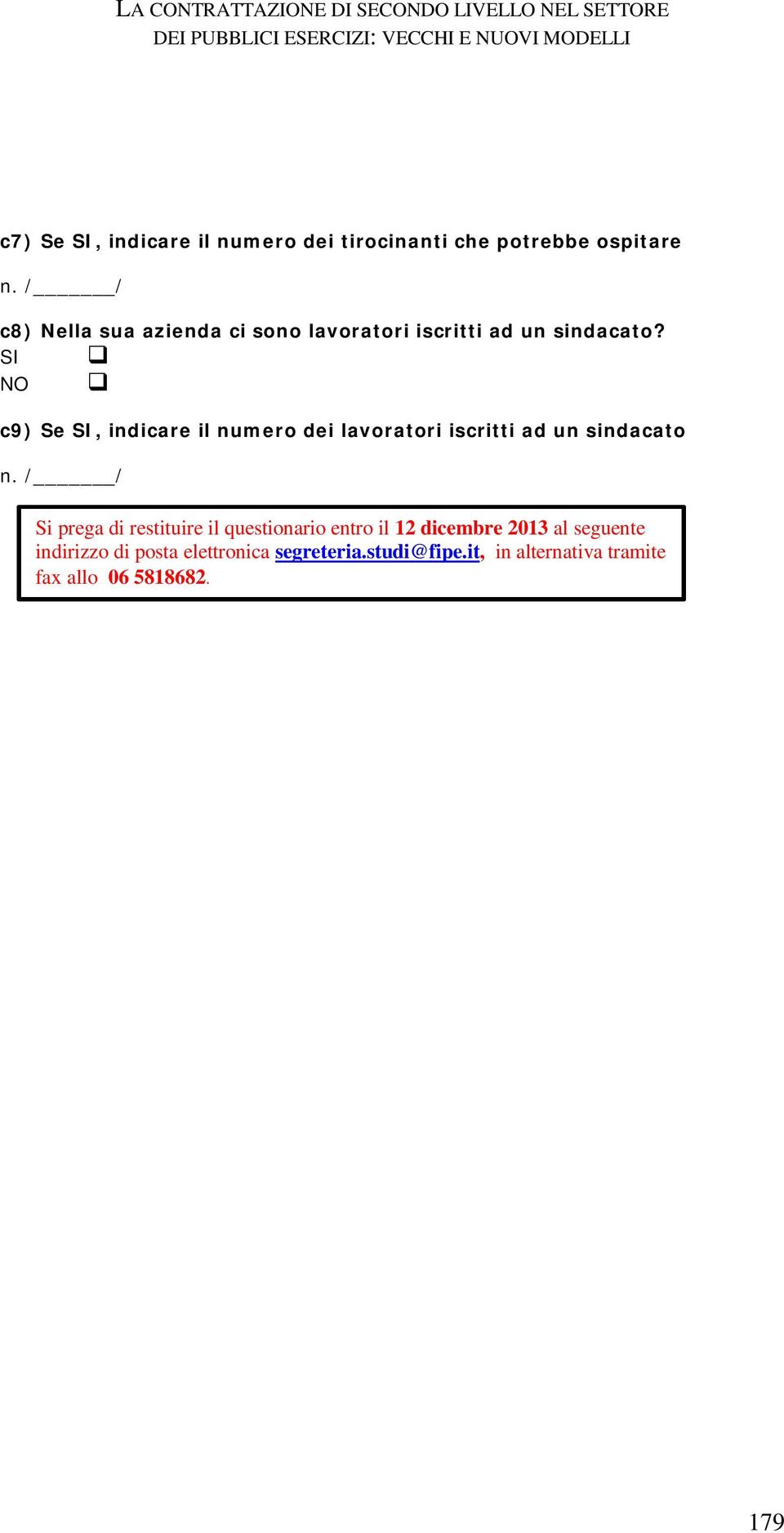 LA CONTRATTAZIONE DI SECONDO LIVELLO NEL SETTORE DEI PUBBLICI ESERCIZI: VECCHI E NUOVI MODELLI

c7) Se SI, indicare il numero dei tirocinanti che potrebbe ospitare

n. /_______/

c8) Nella sua azienda ci sono lavoratori iscritti ad un sindacato?
SI ❑
NO ❑

c9) Se SI, indicare il numero dei lavoratori iscritti ad un sindacato

n. /_______/

Si prega di restituire il questionario entro il 12 dicembre 2013 al seguente indirizzo di posta elettronica segreteria.studi@fipe.it, in alternativa tramite fax allo 06 5818682.

179